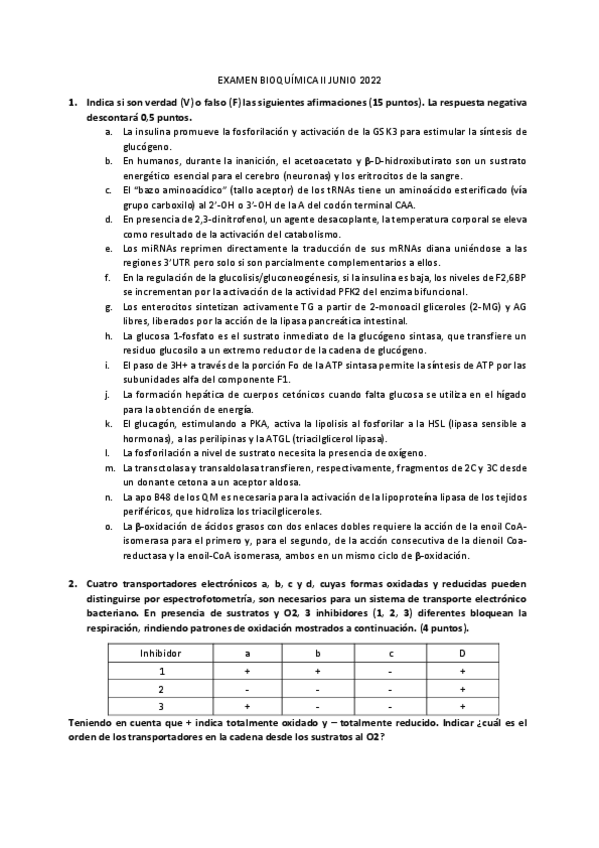 EXAMEN BIOQUÍMICA II JUNIO 2022

1. Indica si son verdad (V) o falso (F) las siguientes afirmaciones (15 puntos). La respuesta negativa descontará 0,5 puntos.

a. La insulina promueve la fosforilación y activación de la GSK3 para estimular la síntesis de glucógeno.

b. En humanos, durante la inanición, el acetoacetato y β-D-hidroxibutirato son un sustrato energético esencial para el cerebro (neuronas) y los eritrocitos de la sangre.

c. El "bazo aminoacídico" (tallo aceptor) de los tRNAs tiene un aminoácido esterificado (vía grupo carboxilo) al 2'-OH o 3'-OH de la A del codón terminal CAA.

d. En presencia de 2,3-dinitrofenol, un agente desacoplante, la temperatura corporal se eleva como resultado de la activación del catabolismo.

e. Los miRNAs reprimen directamente la traducción de sus mRNAs diana uniéndose a las regiones 3'UTR pero solo si son parcialmente complementarios a ellos.

f. En la regulación de la glucolisis/gluconeogénesis, si la insulina es baja, los niveles de F2,6BP se incrementan por la activación de la actividad PFK2 del enzima bifuncional.

g. Los enterocitos sintetizan activamente TG a partir de 2-monoacil gliceroles (2-MG) y AG libres, liberados por la acción de la lipasa pancreática intestinal.

h. La glucosa 1-fosfato es el sustrato inmediato de la glucógeno sintasa, que transfiere un residuo glucosilo a un extremo reductor de la cadena de glucógeno.

i. El paso de 3H+ a través de la porción Fo de la ATP sintasa permite la síntesis de ATP por las subunidades alfa del componente F1.

j. La formación hepática de cuerpos cetónicos cuando falta glucosa se utiliza en el hígado para la obtención de energía.

k. El glucagón, estimulando a PKA, activa la lipolisis al fosforilar a la HSL (lipasa sensible a hormonas), a las perilipinas y la ATGL (triacilglicerol lipasa).

l. La fosforilación a nivel de sustrato necesita la presencia de oxígeno.

m. La transctolasa y transaldolasa transfieren, respectivamente, fragmentos de 2C y 3C desde un donante cetona a un aceptor aldosa.

n. La apo B48 de los QM es necesaria para la activación de la lipoproteína lipasa de los tejidos periféricos, que hidroliza los triacilgliceroles.

o. La β-oxidación de ácidos grasos con dos enlaces dobles requiere la acción de la enoil CoA-isomerasa para el primero y, para el segundo, de la acción consecutiva de la dienoil Coa-reductasa y la enoil-CoA isomerasa, ambos en un mismo ciclo de β-oxidación.

2. Cuatro transportadores electrónicos a, b, c y d, cuyas formas oxidadas y reducidas pueden distinguirse por espectrofotometría, son necesarios para un sistema de transporte electrónico bacteriano. En presencia de sustratos y O2, 3 inhibidores (1, 2, 3) diferentes bloquean la respiración, rindiendo patrones de oxidación mostrados a continuación. (4 puntos).

| Inhibidor | a | b | c | D |
|---|---|---|---|---|
| 1 | + | + | - | + |
| 2 | - | - | - | + |
| 3 | + | - | - | + |

Teniendo en cuenta que + indica totalmente oxidado y – totalmente reducido. Indicar ¿cuál es el orden de los transportadores en la cadena desde los sustratos al O2?